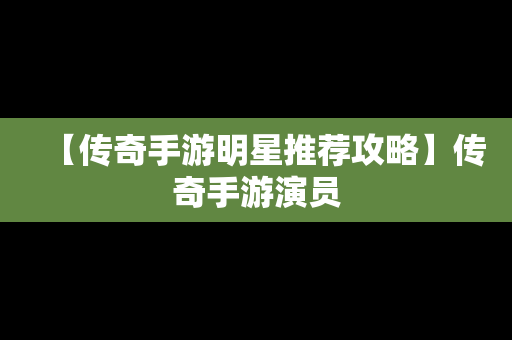 【传奇手游明星推荐攻略】传奇手游演员